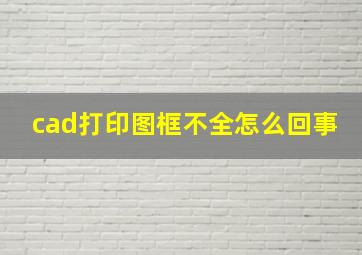 cad打印图框不全怎么回事